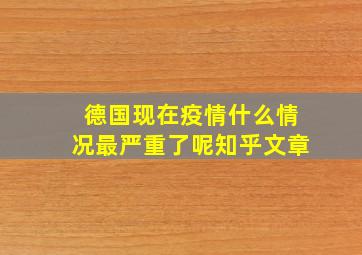 德国现在疫情什么情况最严重了呢知乎文章